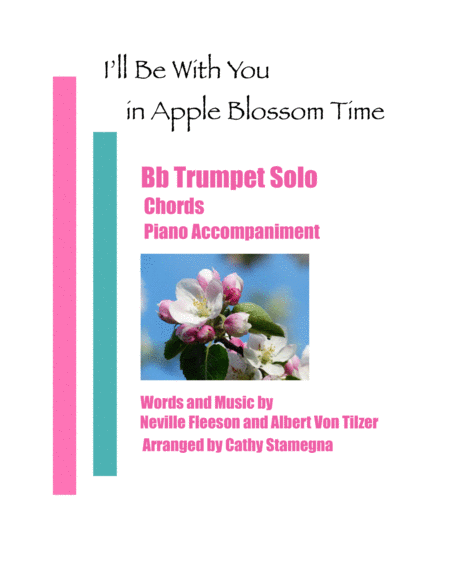 I'll Be With You
in Apple Blossom Time

Bb Trumpet Solo
Chords
Piano Accompaniment

Words and Music by
Neville Fleeson and Albert Von Tilzer
Arranged by Cathy Stamegna